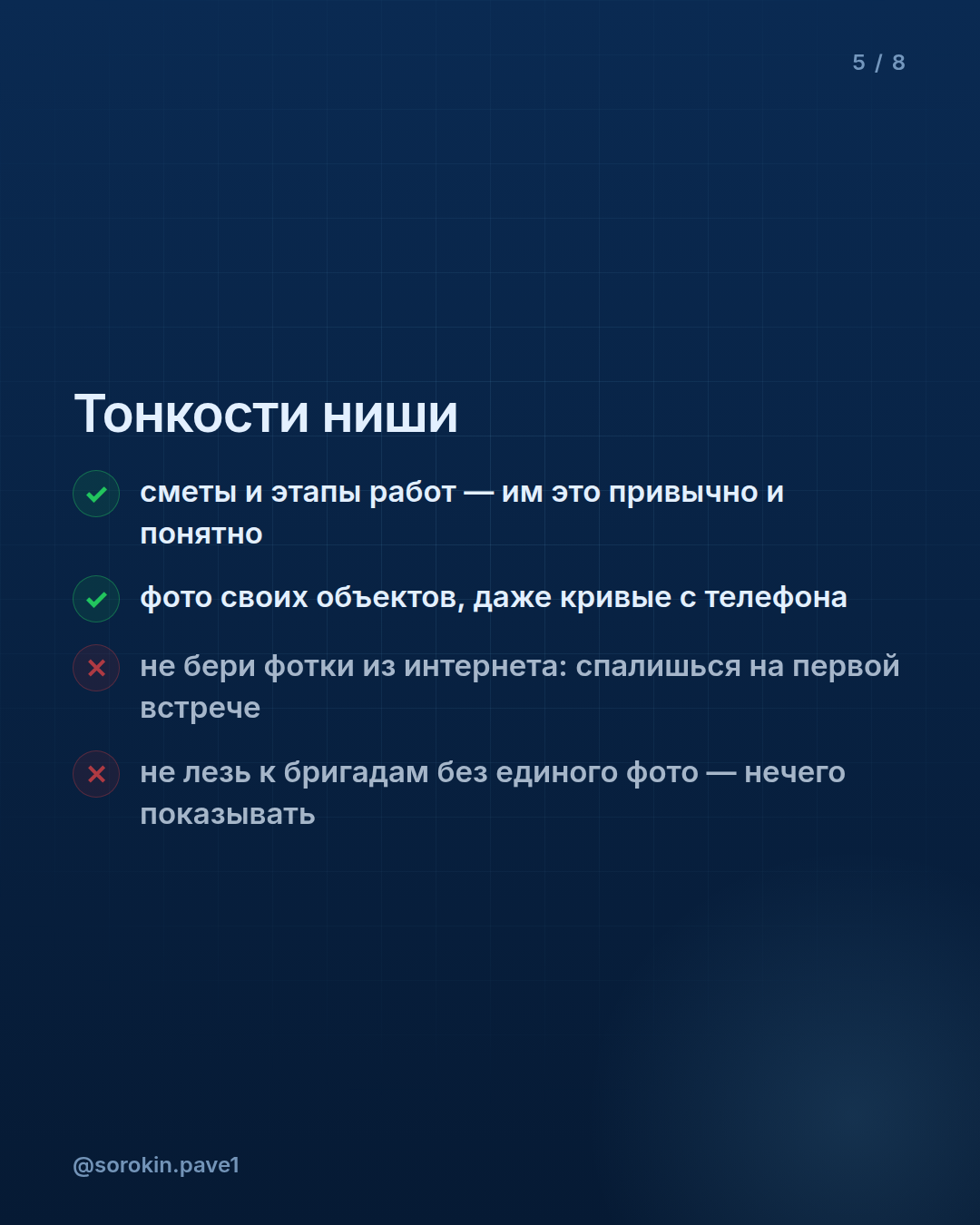 5 / 8

Тонкости ниши

сметы и этапы работ — им это привычно и понятно

фото своих объектов, даже кривые с телефона

не бери фотки из интернета: спалишься на первой встрече

не лезь к бригадам без единого фото — нечего показывать

@sorokin.pave1